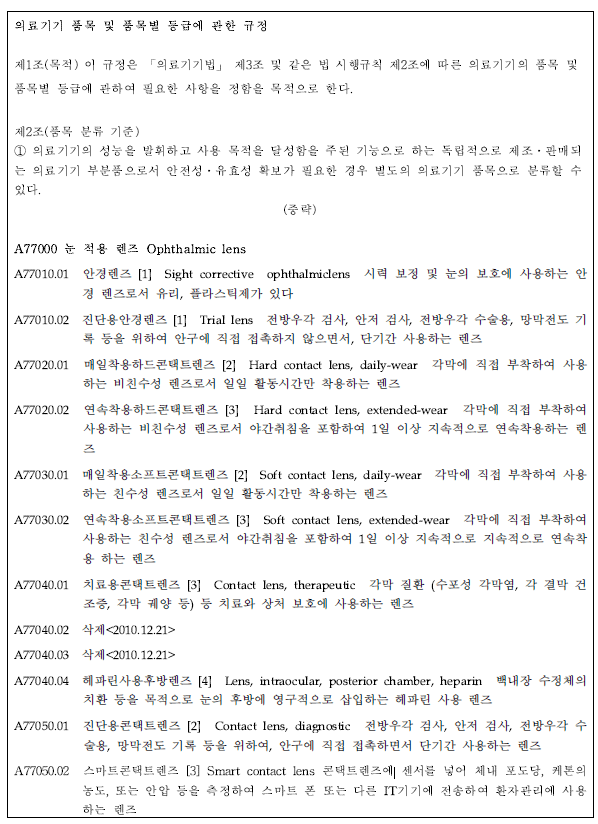 의료기기 품목 및 품목별 등급에 관한 규정

제1조(목적) 이 규정은 「의료기기법」 제3조 및 같은 법 시행규칙 제2조에 따른 의료기기의 품목 및 품목별 등급에 관하여 필요한 사항을 정함을 목적으로 한다.

제2조(품목 분류 기준)
① 의료기기의 성능을 발휘하고 사용 목적을 달성함을 주된 기능으로 하는 독립적으로 제조·판매되는 의료기기 부분품으로서 안전성·유효성 확보가 필요한 경우 별도의 의료기기 품목으로 분류할 수 있다.

(중략)

A77000 눈 적용 렌즈 Ophthalmic lens

A77010.01 안경렌즈 [1] Sight corrective ophthalmiclens 시력 보정 및 눈의 보호에 사용하는 안경 렌즈로서 유리, 플라스틱제가 있다

A77010.02 진단용안경렌즈 [1] Trial lens 전방우각 검사, 안저 검사, 전방우각 수술용, 망막전도 기록 등을 위하여 안구에 직접 접촉하지 않으면서, 단기간 사용하는 렌즈

A77020.01 매일착용하드콘택트렌즈 [2] Hard contact lens, daily-wear 각막에 직접 부착하여 사용하는 비친수성 렌즈로서 일일 활동시간만 착용하는 렌즈

A77020.02 연속착용하드콘택트렌즈 [3] Hard contact lens, extended-wear 각막에 직접 부착하여 사용하는 비친수성 렌즈로서 야간취침을 포함하여 1일 이상 지속적으로 연속착용하는 렌즈

A77030.01 매일착용소프트콘택트렌즈 [2] Soft contact lens, daily-wear 각막에 직접 부착하여 사용하는 친수성 렌즈로서 일일 활동시간만 착용하는 렌즈

A77030.02 연속착용소프트콘택트렌즈 [3] Soft contact lens, extended-wear 각막에 직접 부착하여 사용하는 친수성 렌즈로서 야간취침을 포함하여 1일 이상 지속적으로 지속적으로 연속착용 하는 렌즈

A77040.01 치료용콘택트렌즈 [3] Contact lens, therapeutic 각막 질환 (수포성 각막염, 각 결막 건조증, 각막 궤양 등) 등 치료와 상처 보호에 사용하는 렌즈

A77040.02 삭제<2010.12.21>

A77040.03 삭제<2010.12.21>

A77040.04 헤파린사용후방렌즈 [4] Lens, intraocular, posterior chamber, heparin 백내장 수정체의 치환 등을 목적으로 눈의 후방에 영구적으로 삽입하는 헤파린 사용 렌즈

A77050.01 진단용콘택트렌즈 [2] Contact lens, diagnostic 전방우각 검사, 안저 검사, 전방우각 수술용, 망막전도 기록 등을 위하여, 안구에 직접 접촉하면서 단기간 사용하는 렌즈

A77050.02 스마트콘택트렌즈 [3] Smart contact lens 콘택트렌즈에 센서를 넣어 체내 포도당, 케톤의 농도, 또는 안압 등을 측정하여 스마트 폰 또는 다른 IT기기에 전송하여 환자관리에 사용하는 렌즈